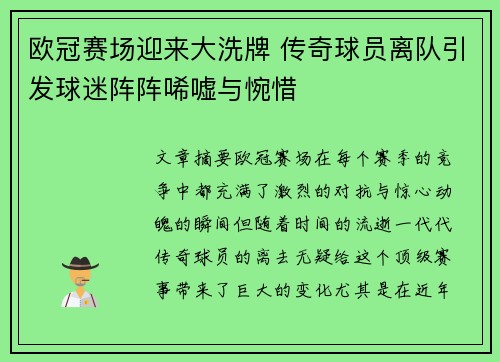 欧冠赛场迎来大洗牌 传奇球员离队引发球迷阵阵唏嘘与惋惜

文章摘要欧冠赛场在每个赛季的竞争中都充满了激烈的对抗与惊心动魄的瞬间但随着时间的流逝一代代传奇球员的离去无疑给这个顶级赛事带来了巨大的变化尤其是在近年